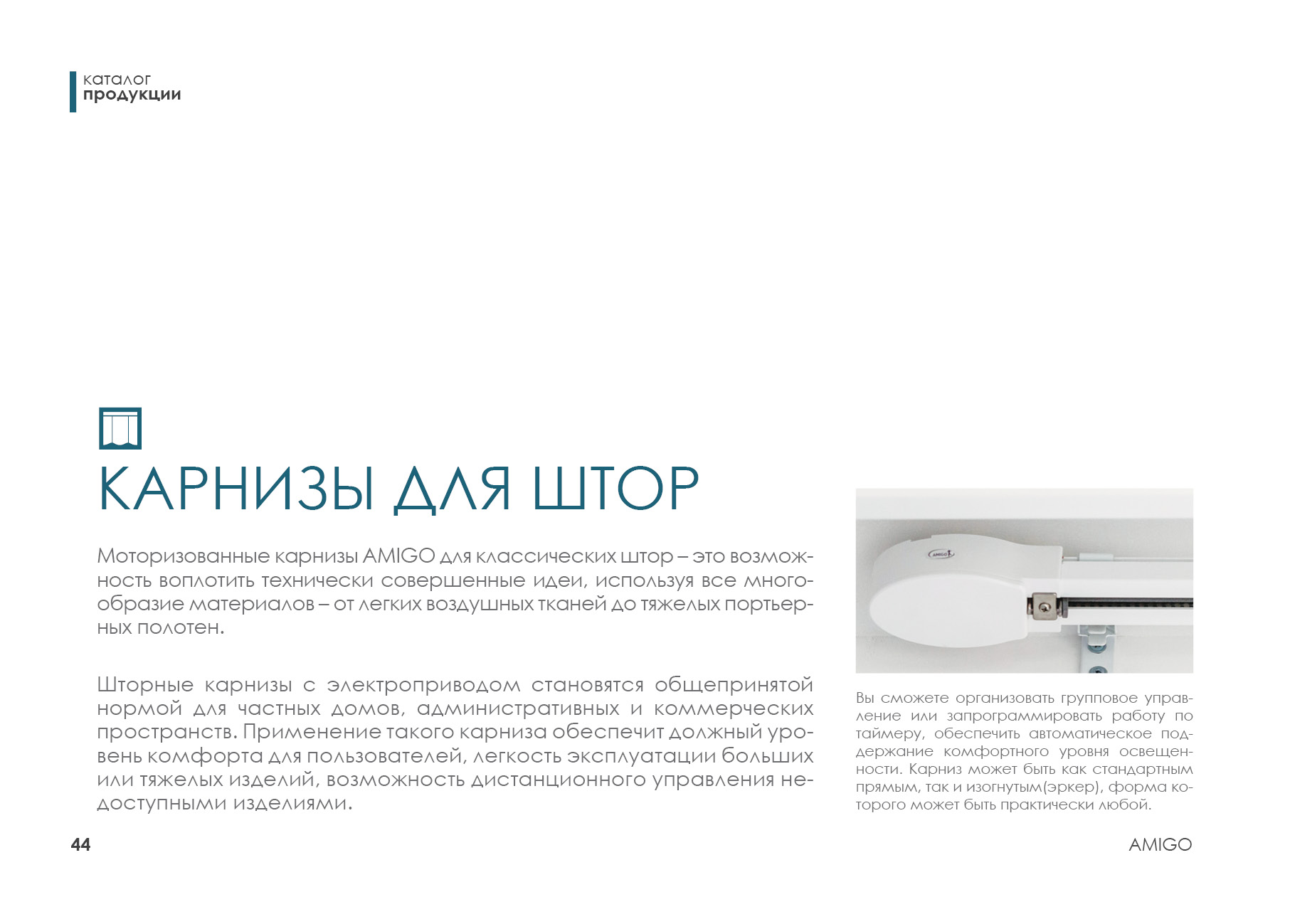 каталог
продукции

КАРНИЗЫ ДЛЯ ШТОР

Моторизованные карнизы AMIGO для классических штор – это возможность воплотить технически совершенные идеи, используя все многообразие материалов – от легких воздушных тканей до тяжелых портьерных полотен.

Шторные карнизы с электроприводом становятся общепринятой нормой для частных домов, административных и коммерческих пространств. Применение такого карниза обеспечит должный уровень комфорта для пользователей, легкость эксплуатации больших или тяжелых изделий, возможность дистанционного управления недоступными изделиями.

AMIGO

Вы сможете организовать групповое управление или запрограммировать работу по таймеру, обеспечить автоматическое поддержание комфортного уровня освещенности. Карниз может быть как стандартным прямым, так и изогнутым(эркер), форма которого может быть практически любой.

44

AMIGO